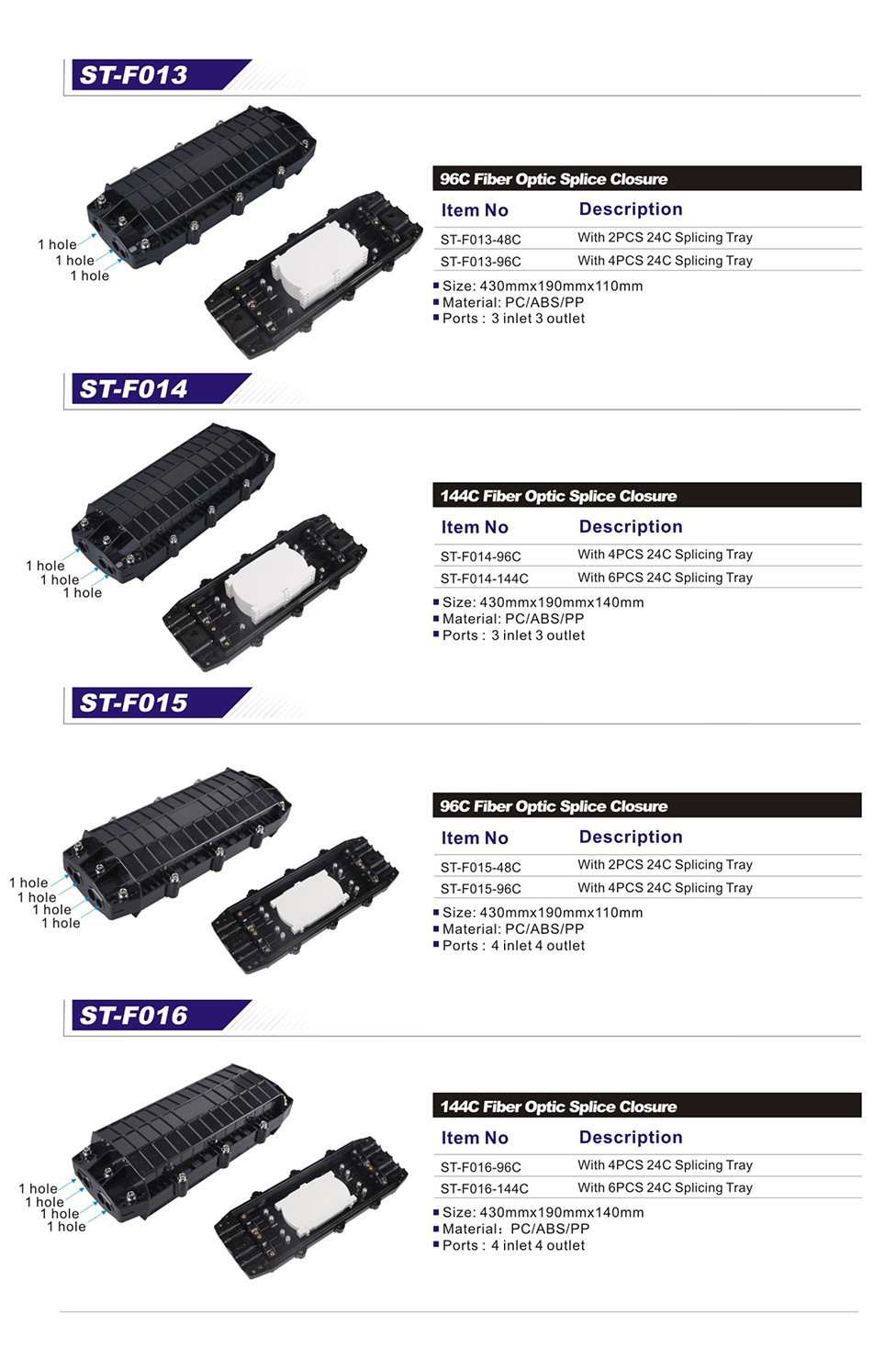 ST-F013

1 hole
1 hole
1 hole

96C Fiber Optic Splice Closure

| Item No | Description |
|---|---|
| ST-F013-48C | With 2PCS 24C Splicing Tray |
| ST-F013-96C | With 4PCS 24C Splicing Tray |

▪ Size: 430mmx190mmx110mm
▪ Material: PC/ABS/PP
▪ Ports : 3 inlet 3 outlet

ST-F014

1 hole
1 hole
1 hole

144C Fiber Optic Splice Closure

| Item No | Description |
|---|---|
| ST-F014-96C | With 4PCS 24C Splicing Tray |
| ST-F014-144C | With 6PCS 24C Splicing Tray |

▪ Size: 430mmx190mmx140mm
▪ Material: PC/ABS/PP
▪ Ports : 3 inlet 3 outlet

ST-F015

1 hole
1 hole
1 hole
1 hole

96C Fiber Optic Splice Closure

| Item No | Description |
|---|---|
| ST-F015-48C | With 2PCS 24C Splicing Tray |
| ST-F015-96C | With 4PCS 24C Splicing Tray |

▪ Size: 430mmx190mmx110mm
▪ Material: PC/ABS/PP
▪ Ports : 4 inlet 4 outlet

ST-F016

1 hole
1 hole
1 hole
1 hole

144C Fiber Optic Splice Closure

| Item No | Description |
|---|---|
| ST-F016-96C | With 4PCS 24C Splicing Tray |
| ST-F016-144C | With 6PCS 24C Splicing Tray |

▪ Size: 430mmx190mmx140mm
▪ Material: PC/ABS/PP
▪ Ports : 4 inlet 4 outlet